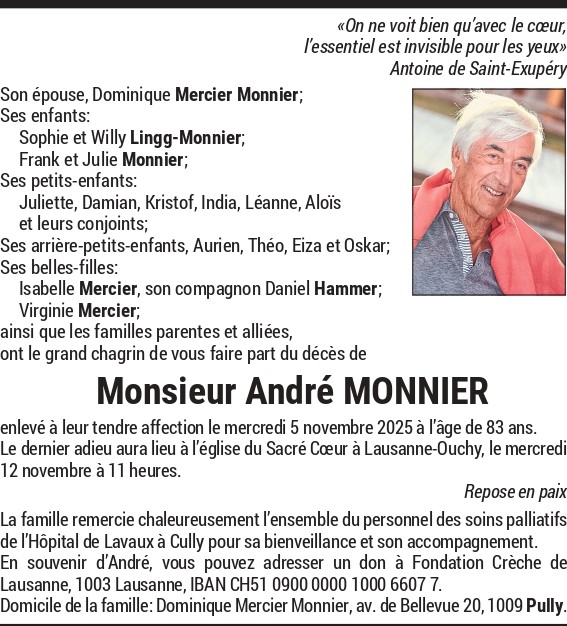 «On ne voit bien qu'avec le cœur, l'essentiel est invisible pour les yeux»
Antoine de Saint-Exupéry

Son épouse, Dominique Mercier Monnier;
Ses enfants:
Sophie et Willy Lingg-Monnier;
Frank et Julie Monnier;
Ses petits-enfants:
Juliette, Damian, Kristof, India, Léanne, Aloïs et leurs conjoints;
Ses arrière-petits-enfants, Aurien, Théo, Eiza et Oskar;
Ses belles-filles:
Isabelle Mercier, son compagnon Daniel Hammer;
Virginie Mercier;
ainsi que les familles parentes et alliées,
ont le grand chagrin de vous faire part du décès de

Monsieur André MONNIER

enlevé à leur tendre affection le mercredi 5 novembre 2025 à l'âge de 83 ans.
Le dernier adieu aura lieu à l'église du Sacré Cœur à Lausanne-Ouchy, le mercredi 12 novembre à 11 heures.

Repose en paix

La famille remercie chaleureusement l'ensemble du personnel des soins palliatifs de l'Hôpital de Lavaux à Cully pour sa bienveillance et son accompagnement.
En souvenir d'André, vous pouvez adresser un don à Fondation Crèche de Lausanne, 1003 Lausanne, IBAN CH51 0900 0000 1000 6607 7.
Domicile de la famille: Dominique Mercier Monnier, av. de Bellevue 20, 1009 Pully.